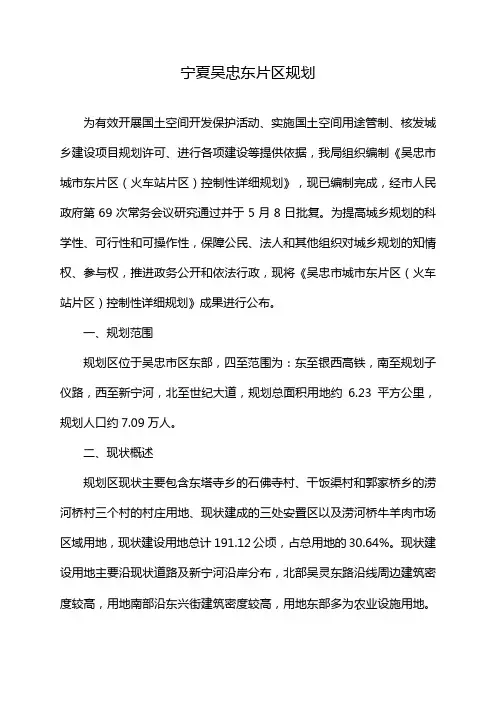 宁夏吴忠东片区规划

为有效开展国土空间开发保护活动、实施国土空间用途管制、核发城乡建设项目规划许可、进行各项建设等提供依据，我局组织编制《吴忠市城市东片区（火车站片区）控制性详细规划》，现已编制完成，经市人民政府第 69 次常务会议研究通过并于 5 月 8 日批复。为提高城乡规划的科学性、可行性和可操作性，保障公民、法人和其他组织对城乡规划的知情权、参与权，推进政务公开和依法行政，现将《吴忠市城市东片区（火车站片区）控制性详细规划》成果进行公布。

一、规划范围

规划区位于吴忠市区东部，四至范围为：东至银西高铁，南至规划子仪路，西至新宁河，北至世纪大道，规划总面积用地约 6.23 平方公里，规划人口约 7.09 万人。

二、现状概述

规划区现状主要包含东塔寺乡的石佛寺村、干饭渠村和郭家桥乡的涝河桥村三个村的村庄用地、现状建成的三处安置区以及涝河桥牛羊肉市场区域用地，现状建设用地总计 191.12 公顷，占总用地的 30.64%。现状建设用地主要沿现状道路及新宁河沿岸分布，北部吴灵东路沿线周边建筑密度较高，用地南部沿东兴街建筑密度较高，用地东部多为农业设施用地。